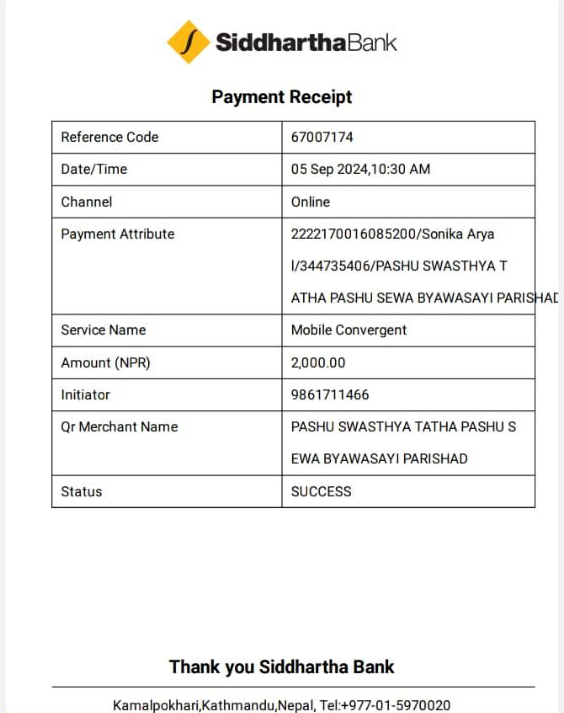 SiddharthaBank

Payment Receipt

| Reference Code | 67007174 |
|---|---|
| Date/Time | 05 Sep 2024,10:30 AM |
| Channel | Online |
| Payment Attribute | 2222170016085200/Sonika Arya I/344735406/PASHU SWASTHYA T ATHA PASHU SEWA BYAWASAYI PARISHAD |
| Service Name | Mobile Convergent |
| Amount (NPR) | 2,000.00 |
| Initiator | 9861711466 |
| Qr Merchant Name | PASHU SWASTHYA TATHA PASHU S EWA BYAWASAYI PARISHAD |
| Status | SUCCESS |

Thank you Siddhartha Bank

Kamalpokhari,Kathmandu,Nepal, Tel:+977-01-5970020